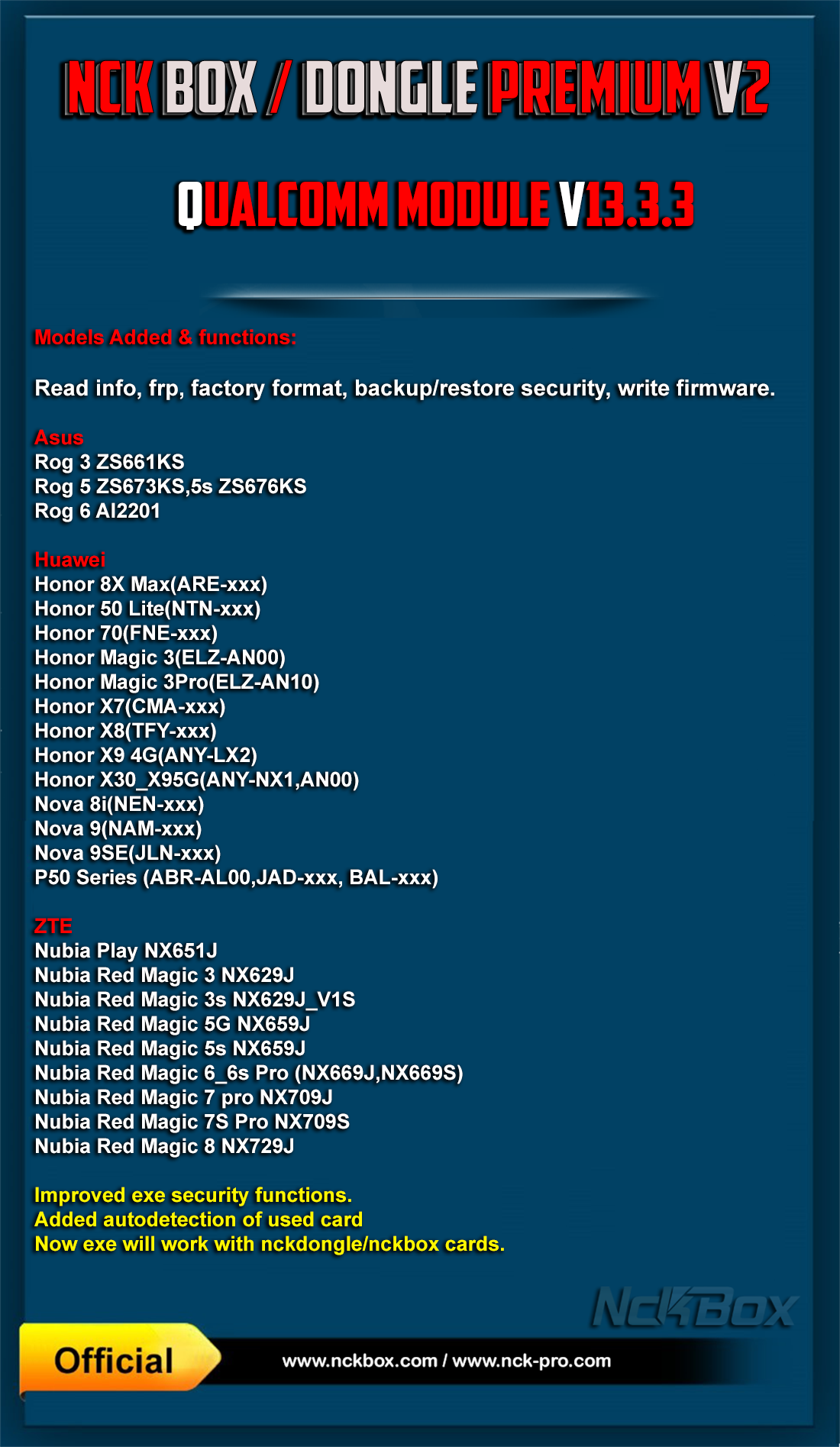 NCK BOX / DONGLE PREMIUM V2

QUALCOMM MODULE V13.3.3

Models Added & functions:

Read info, frp, factory format, backup/restore security, write firmware.

Asus
Rog 3 ZS661KS
Rog 5 ZS673KS,5s ZS676KS
Rog 6 AI2201

Huawei
Honor 8X Max(ARE-xxx)
Honor 50 Lite(NTN-xxx)
Honor 70(FNE-xxx)
Honor Magic 3(ELZ-AN00)
Honor Magic 3Pro(ELZ-AN10)
Honor X7(CMA-xxx)
Honor X8(TFY-xxx)
Honor X9 4G(ANY-LX2)
Honor X30_X95G(ANY-NX1,AN00)
Nova 8i(NEN-xxx)
Nova 9(NAM-xxx)
Nova 9SE(JLN-xxx)
P50 Series (ABR-AL00,JAD-xxx, BAL-xxx)

ZTE
Nubia Play NX651J
Nubia Red Magic 3 NX629J
Nubia Red Magic 3s NX629J_V1S
Nubia Red Magic 5G NX659J
Nubia Red Magic 5s NX659J
Nubia Red Magic 6_6s Pro (NX669J,NX669S)
Nubia Red Magic 7 pro NX709J
Nubia Red Magic 7S Pro NX709S
Nubia Red Magic 8 NX729J

Improved exe security functions.
Added autodetection of used card
Now exe will work with nckdongle/nckbox cards.

NckBox

Official

www.nckbox.com / www.nck-pro.com